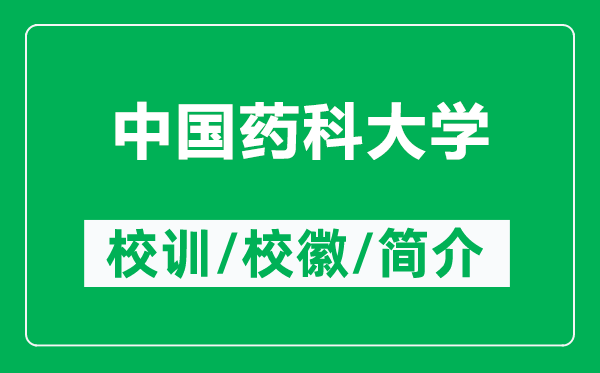 中国药科大学

校训/校徽/简介